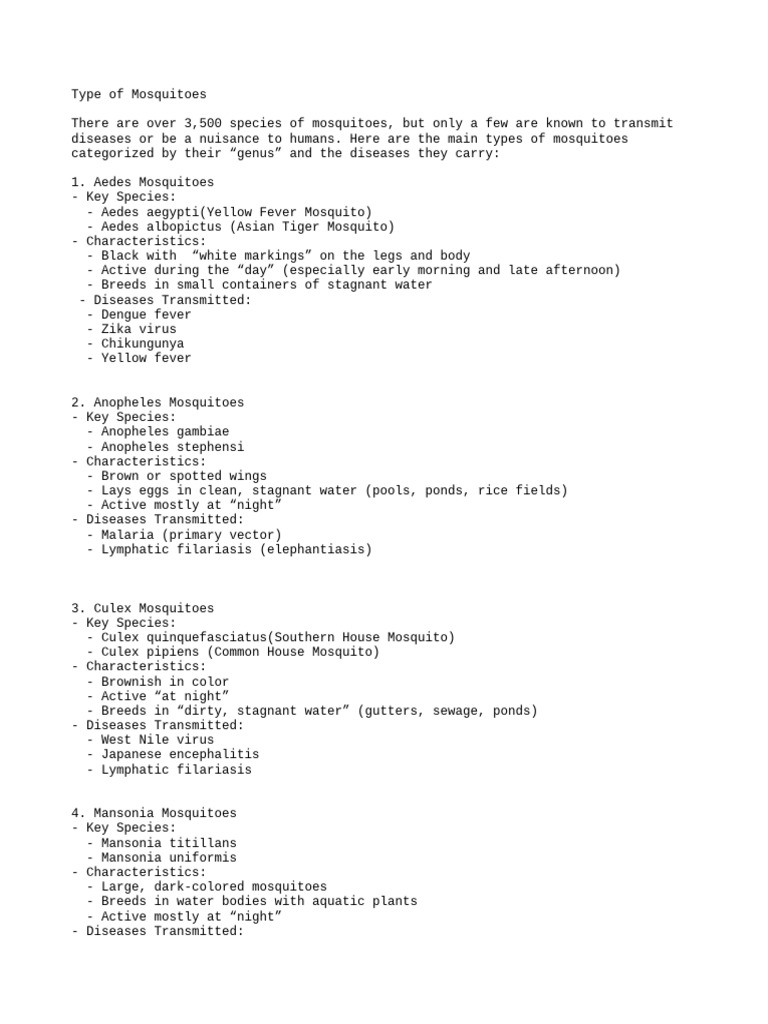 Type of Mosquitoes

There are over 3,500 species of mosquitoes, but only a few are known to transmit diseases or be a nuisance to humans. Here are the main types of mosquitoes categorized by their “genus” and the diseases they carry:

1. Aedes Mosquitoes
- Key Species:
  - Aedes aegypti(Yellow Fever Mosquito)
  - Aedes albopictus (Asian Tiger Mosquito)
- Characteristics:
  - Black with  “white markings” on the legs and body
  - Active during the “day” (especially early morning and late afternoon)
  - Breeds in small containers of stagnant water
 - Diseases Transmitted:
  - Dengue fever
  - Zika virus
  - Chikungunya
  - Yellow fever

2. Anopheles Mosquitoes
- Key Species:
  - Anopheles gambiae
  - Anopheles stephensi
- Characteristics:
  - Brown or spotted wings
  - Lays eggs in clean, stagnant water (pools, ponds, rice fields)
  - Active mostly at “night”
- Diseases Transmitted:
  - Malaria (primary vector)
  - Lymphatic filariasis (elephantiasis)

3. Culex Mosquitoes
- Key Species:
  - Culex quinquefasciatus(Southern House Mosquito)
  - Culex pipiens (Common House Mosquito)
- Characteristics:
  - Brownish in color
  - Active “at night”
  - Breeds in “dirty, stagnant water” (gutters, sewage, ponds)
- Diseases Transmitted:
  - West Nile virus
  - Japanese encephalitis
  - Lymphatic filariasis

4. Mansonia Mosquitoes
- Key Species:
  - Mansonia titillans
  - Mansonia uniformis
- Characteristics:
  - Large, dark-colored mosquitoes
  - Breeds in water bodies with aquatic plants
  - Active mostly at “night”
- Diseases Transmitted: